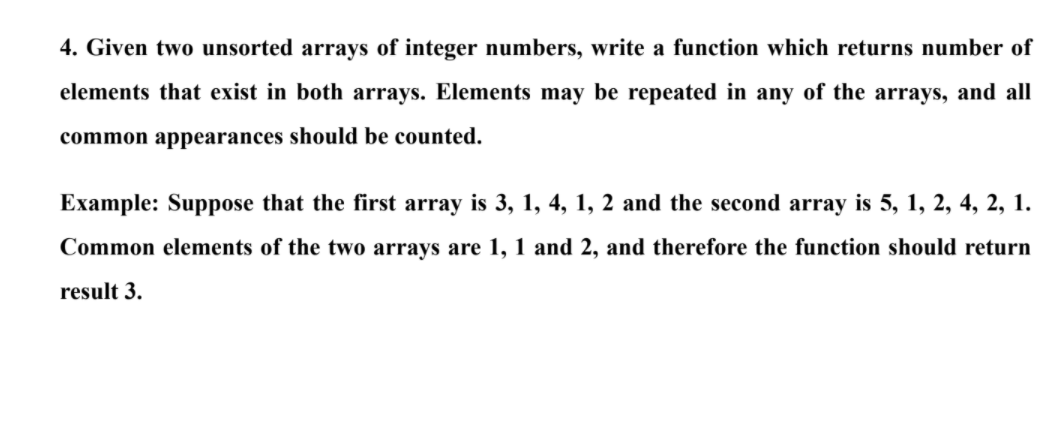 4. Given two unsorted arrays of integer numbers, write a function which returns number of elements that exist in both arrays. Elements may be repeated in any of the arrays, and all common appearances should be counted.

Example: Suppose that the first array is 3, 1, 4, 1, 2 and the second array is 5, 1, 2, 4, 2, 1. Common elements of the two arrays are 1, 1 and 2, and therefore the function should return result 3.